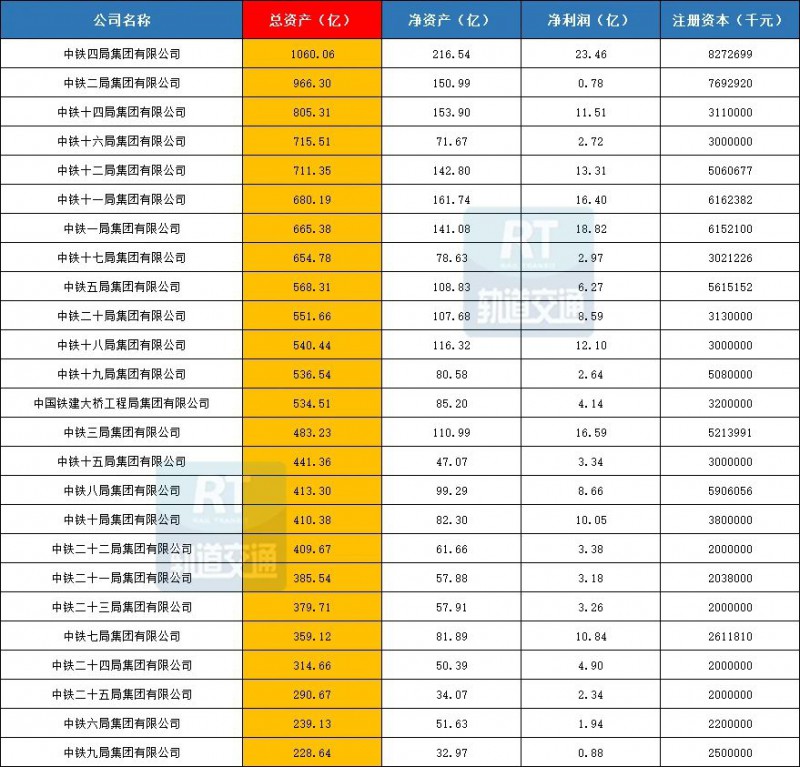 | 公司名称 | 总资产（亿） | 净资产（亿） | 净利润（亿） | 注册资本（千元） |
|---|---|---|---|---|
| 中铁四局集团有限公司 | 1060.06 | 216.54 | 23.46 | 8272699 |
| 中铁二局集团有限公司 | 966.30 | 150.99 | 0.78 | 7692920 |
| 中铁十四局集团有限公司 | 805.31 | 153.90 | 11.51 | 3110000 |
| 中铁十六局集团有限公司 | 715.51 | 71.67 | 2.72 | 3000000 |
| 中铁十二局集团有限公司 | 711.35 | 142.80 | 13.31 | 5060677 |
| 中铁十一局集团有限公司 | 680.19 | 161.74 | 16.40 | 6162382 |
| 中铁一局集团有限公司 | 665.38 | 141.08 | 18.82 | 6152100 |
| 中铁十七局集团有限公司 | 654.78 | 78.63 | 2.97 | 3021226 |
| 中铁五局集团有限公司 | 568.31 | 108.83 | 6.27 | 5615152 |
| 中铁二十局集团有限公司 | 551.66 | 107.68 | 8.59 | 3130000 |
| 中铁十八局集团有限公司 | 540.44 | 116.32 | 12.10 | 3000000 |
| 中铁十九局集团有限公司 | 536.54 | 80.58 | 2.64 | 5080000 |
| 中国铁建大桥工程局集团有限公司 | 534.51 | 85.20 | 4.14 | 3200000 |
| 中铁三局集团有限公司 | 483.23 | 110.99 | 16.59 | 5213991 |
| 中铁十五局集团有限公司 | 441.36 | 47.07 | 3.34 | 3000000 |
| 中铁八局集团有限公司 | 413.30 | 99.29 | 8.66 | 5906056 |
| 中铁十局集团有限公司 | 410.38 | 82.30 | 10.05 | 3800000 |
| 中铁二十二局集团有限公司 | 409.67 | 61.66 | 3.38 | 2000000 |
| 中铁二十一局集团有限公司 | 385.54 | 57.88 | 3.18 | 2038000 |
| 中铁二十三局集团有限公司 | 379.71 | 57.91 | 3.26 | 2000000 |
| 中铁七局集团有限公司 | 359.12 | 81.89 | 10.84 | 2611810 |
| 中铁二十四局集团有限公司 | 314.66 | 50.39 | 4.90 | 2000000 |
| 中铁二十五局集团有限公司 | 290.67 | 34.07 | 2.34 | 2000000 |
| 中铁六局集团有限公司 | 239.13 | 51.63 | 1.94 | 2200000 |
| 中铁九局集团有限公司 | 228.64 | 32.97 | 0.88 | 2500000 |

RT 轨道交通
RT 轨道交通